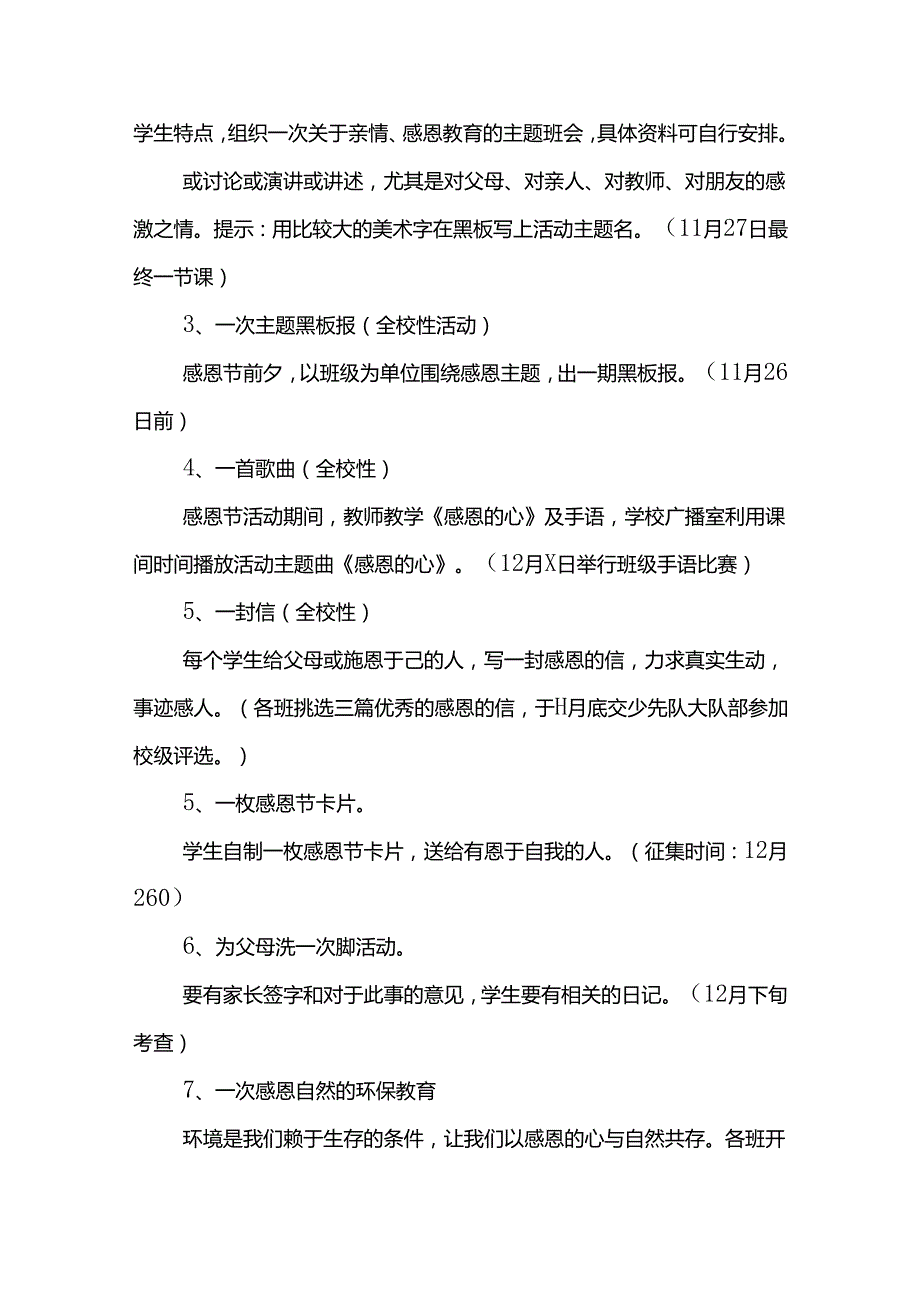 学生特点，组织一次关于亲情、感恩教育的主题班会，具体资料可自行安排。

或讨论或演讲或讲述，尤其是对父母、对亲人、对教师、对朋友的感激之情。提示：用比较大的美术字在黑板写上活动主题名。（11月27日最终一节课）

3、一次主题黑板报（全校性活动）

感恩节前夕，以班级为单位围绕感恩主题，出一期黑板报。（11月26日前）

4、一首歌曲（全校性）

感恩节活动期间，教师教学《感恩的心》及手语，学校广播室利用课间时间播放活动主题曲《感恩的心》。（12月X日举行班级手语比赛）

5、一封信（全校性）

每个学生给父母或施恩于己的人，写一封感恩的信，力求真实生动，事迹感人。（各班挑选三篇优秀的感恩的信，于H月底交少先队大队部参加校级评选。）

5、一枚感恩节卡片。

学生自制一枚感恩节卡片，送给有恩于自我的人。（征集时间：12月260）

6、为父母洗一次脚活动。

要有家长签字和对于此事的意见，学生要有相关的日记。（12月下旬考查）

7、一次感恩自然的环保教育

环境是我们赖于生存的条件，让我们以感恩的心与自然共存。各班开